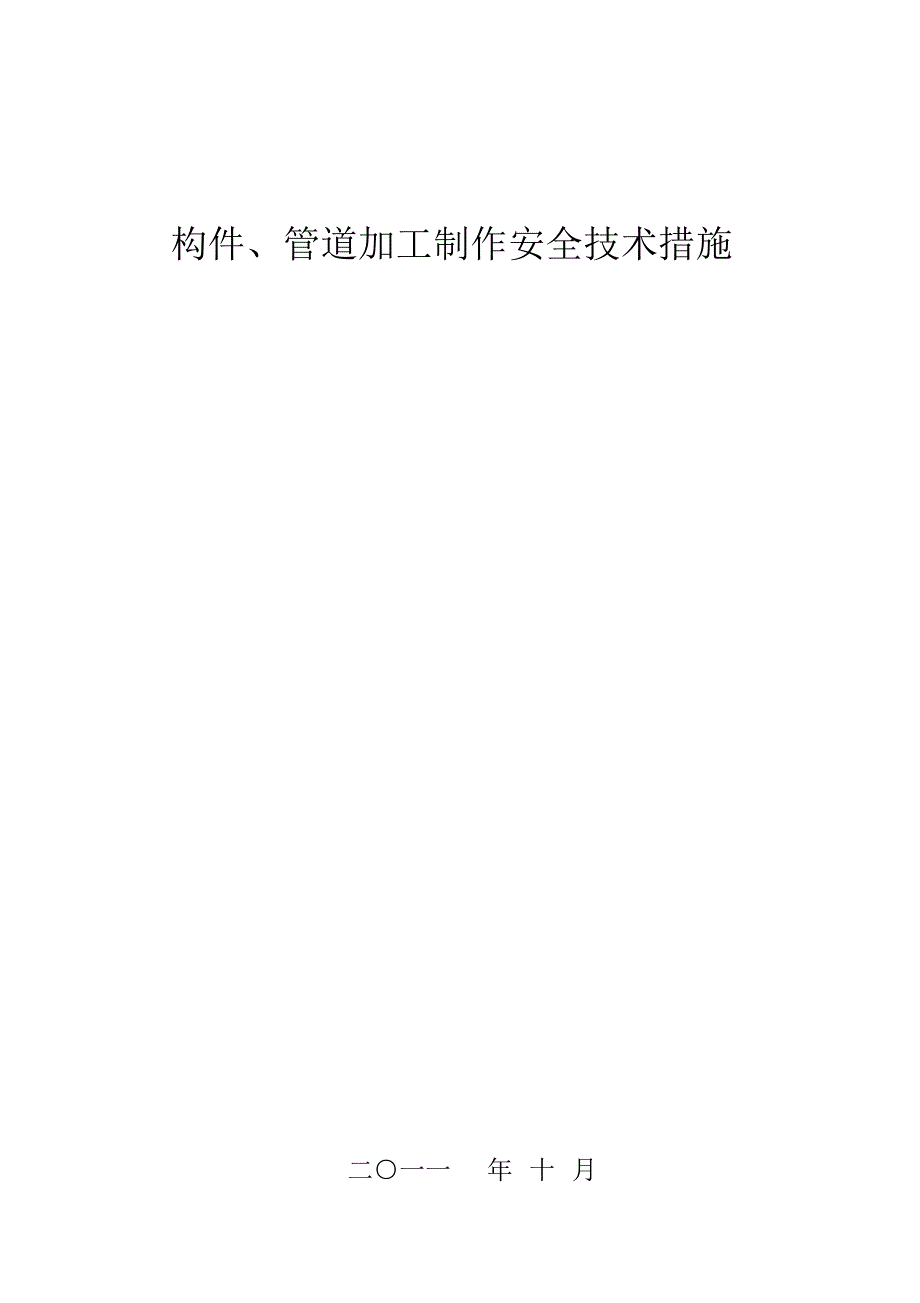 构件、管道加工制作安全技术措施

二〇一一 年 十 月